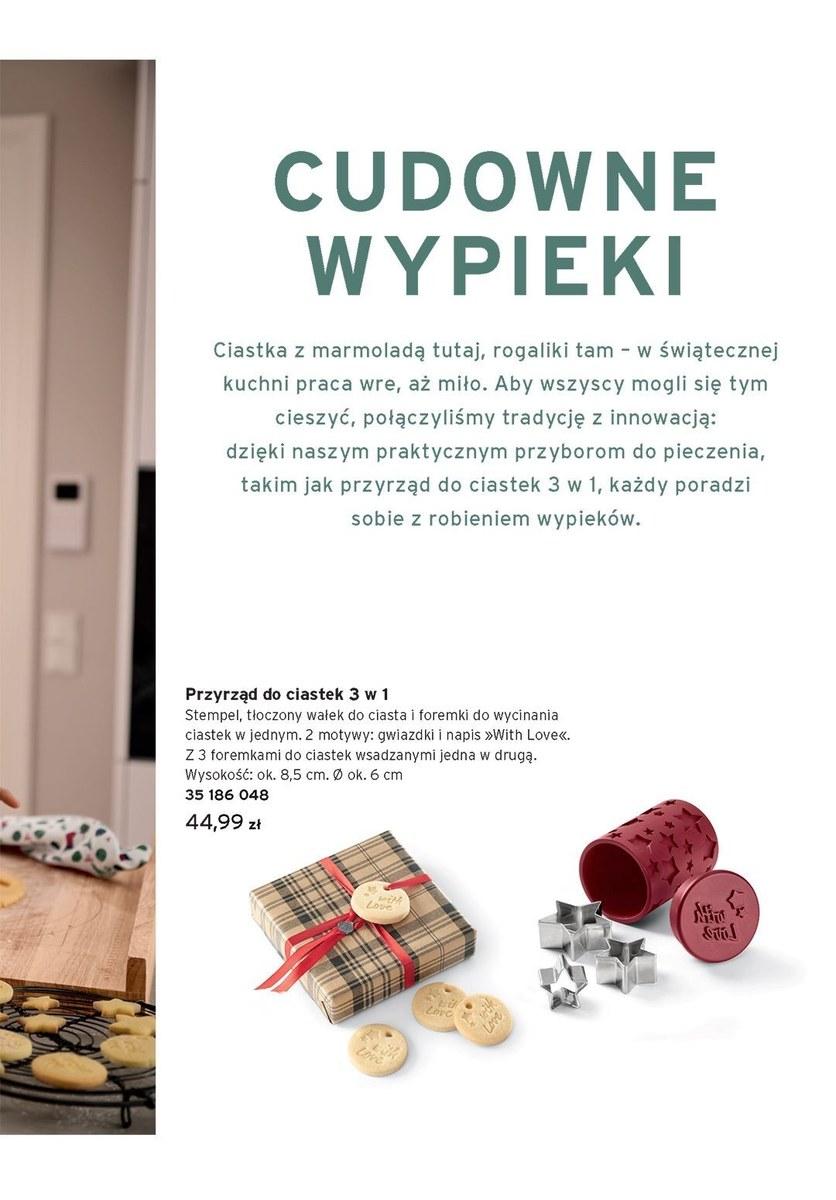 CUDOWNE WYPIEKI

Ciastka z marmoladą tutaj, rogaliki tam – w świątecznej kuchni praca wre, aż miło. Aby wszyscy mogli się tym cieszyć, połączyliśmy tradycję z innowacją: dzięki naszym praktycznym przyborom do pieczenia, takim jak przyrząd do ciastek 3 w 1, każdy poradzi sobie z robieniem wypieków.

Przyrząd do ciastek 3 w 1
Stempel, tłoczony wałek do ciasta i foremki do wycinania ciastek w jednym. 2 motywy: gwiazdki i napis »With Love«. Z 3 foremkami do ciastek wsadzanymi jedna w drugą. Wysokość: ok. 8,5 cm. Ø ok. 6 cm
35 186 048
44,99 zł

With Love

With Love

With Love

With Love

With Love